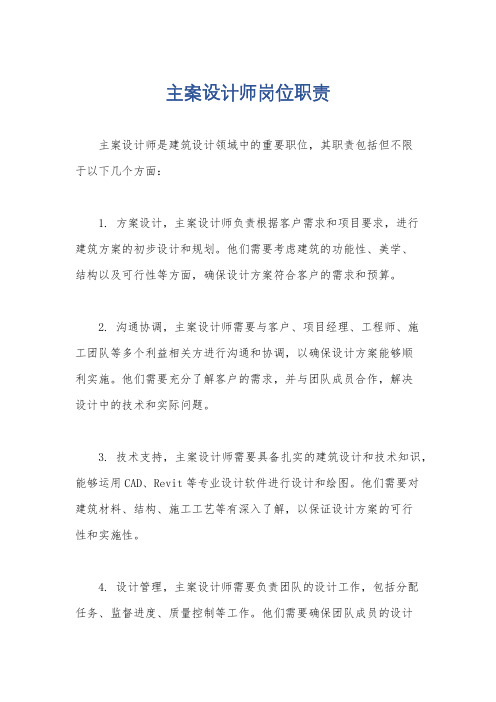 主案设计师岗位职责

主案设计师是建筑设计领域中的重要职位，其职责包括但不限于以下几个方面：

1. 方案设计，主案设计师负责根据客户需求和项目要求，进行建筑方案的初步设计和规划。他们需要考虑建筑的功能性、美学、结构以及可行性等方面，确保设计方案符合客户的需求和预算。

2. 沟通协调，主案设计师需要与客户、项目经理、工程师、施工团队等多个利益相关方进行沟通和协调，以确保设计方案能够顺利实施。他们需要充分了解客户的需求，并与团队成员合作，解决设计中的技术和实际问题。

3. 技术支持，主案设计师需要具备扎实的建筑设计和技术知识，能够运用CAD、Revit等专业设计软件进行设计和绘图。他们需要对建筑材料、结构、施工工艺等有深入了解，以保证设计方案的可行性和实施性。

4. 设计管理，主案设计师需要负责团队的设计工作，包括分配任务、监督进度、质量控制等工作。他们需要确保团队成员的设计